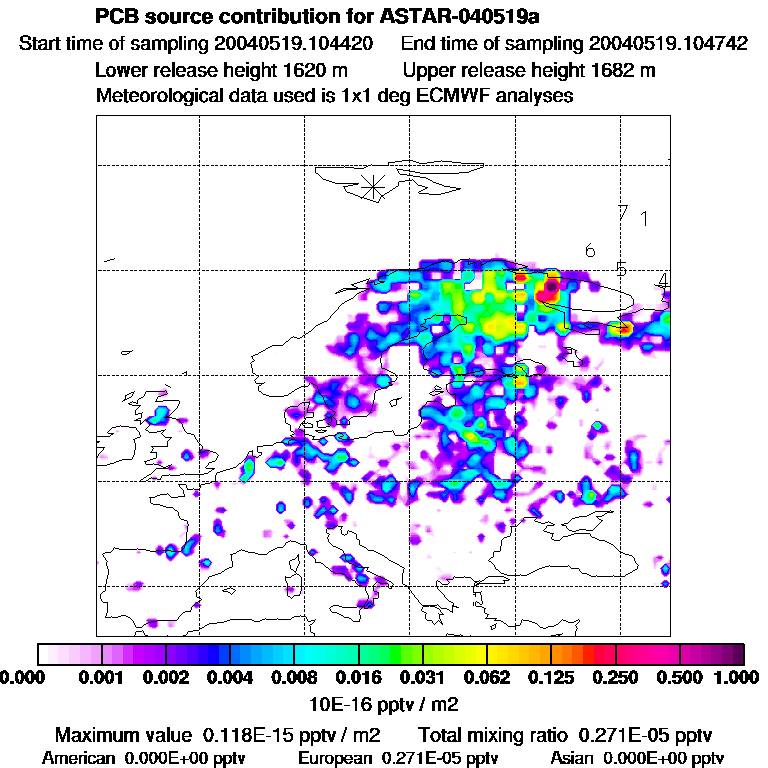 PCB source contribution for ASTAR-040519a

Start time of sampling 20040519.104420    End time of sampling 20040519.104742

Lower release height 1620 m    Upper release height 1682 m

Meteorological data used is 1x1 deg ECMWF analyses

7 1
6
5
4

0.000 0.001 0.002 0.004 0.008 0.016 0.031 0.062 0.125 0.250 0.500 1.000

10E-16 pptv / m2

Maximum value 0.118E-15 pptv / m2    Total mixing ratio 0.271E-05 pptv

American 0.000E+00 pptv    European 0.271E-05 pptv    Asian 0.000E+00 pptv